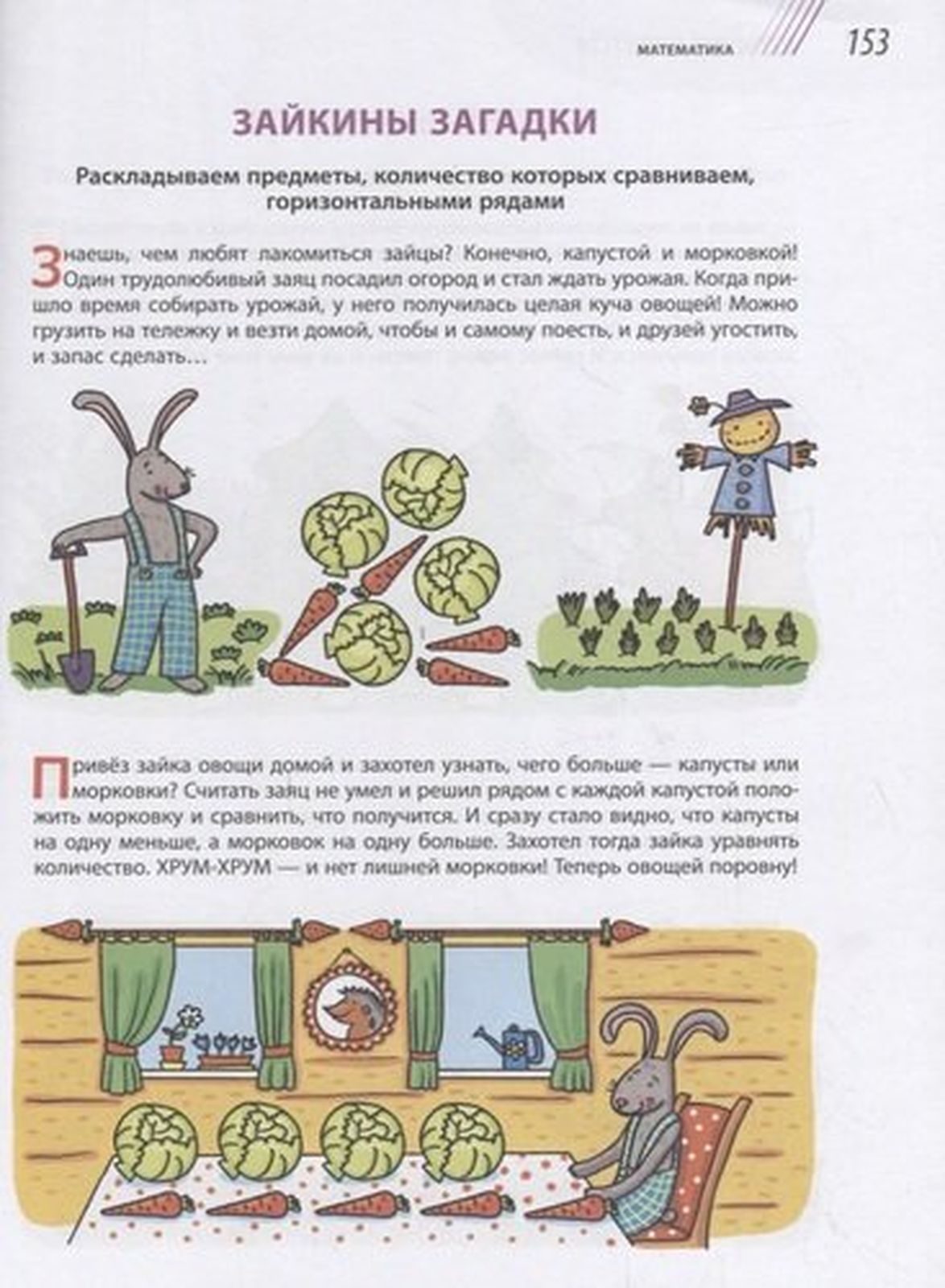 МАТЕМАТИКА 153

ЗАЙКИНЫ ЗАГАДКИ

Раскладываем предметы, количество которых сравниваем, горизонтальными рядами

Знаешь, чем любят лакомиться зайцы? Конечно, капустой и морковкой! Один трудолюбивый заяц посадил огород и стал ждать урожая. Когда пришло время собирать урожай, у него получилась целая куча овощей! Можно грузить на тележку и везти домой, чтобы и самому поесть, и друзей угостить, и запас сделать…

Привёз зайка овощи домой и захотел узнать, чего больше — капусты или морковки? Считать заяц не умел и решил рядом с каждой капустой положить морковку и сравнить, что получится. И сразу стало видно, что капусты на одну меньше, а морковок на одну больше. Захотел тогда зайка уравнять количество. ХРУМ-ХРУМ — и нет лишней морковки! Теперь овощей поровну!